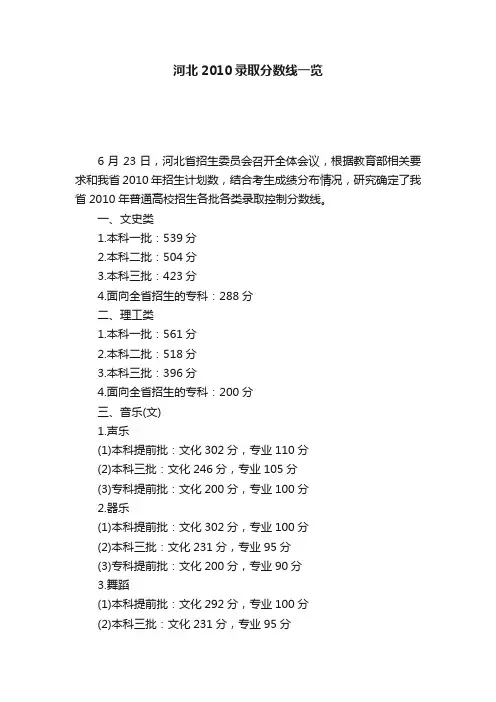 河北2010录取分数线一览

6月23日，河北省招生委员会召开全体会议，根据教育部相关要求和我省2010年招生计划数，结合考生成绩分布情况，研究确定了我省2010年普通高校招生各批各类录取控制分数线。

一、文史类
1.本科一批：539分
2.本科二批：504分
3.本科三批：423分
4.面向全省招生的专科：288分
二、理工类
1.本科一批：561分
2.本科二批：518分
3.本科三批：396分
4.面向全省招生的专科：200分
三、音乐(文)
1.声乐
(1)本科提前批：文化302分，专业110分
(2)本科三批：文化246分，专业105分
(3)专科提前批：文化200分，专业100分
2.器乐
(1)本科提前批：文化302分，专业100分
(2)本科三批：文化231分，专业95分
(3)专科提前批：文化200分，专业90分
3.舞蹈
(1)本科提前批：文化292分，专业100分
(2)本科三批：文化231分，专业95分